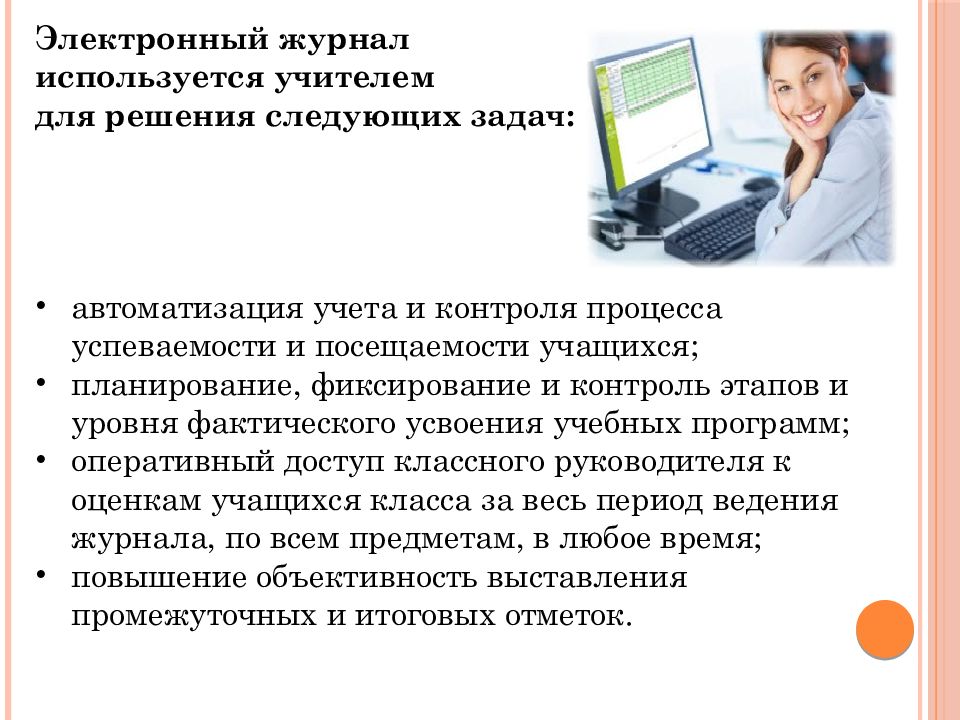 Электронный журнал используется учителем для решения следующих задач:

• автоматизация учета и контроля процесса успеваемости и посещаемости учащихся;
• планирование, фиксирование и контроль этапов и уровня фактического усвоения учебных программ;
• оперативный доступ классного руководителя к оценкам учащихся класса за весь период ведения журнала, по всем предметам, в любое время;
• повышение объективность выставления промежуточных и итоговых отметок.